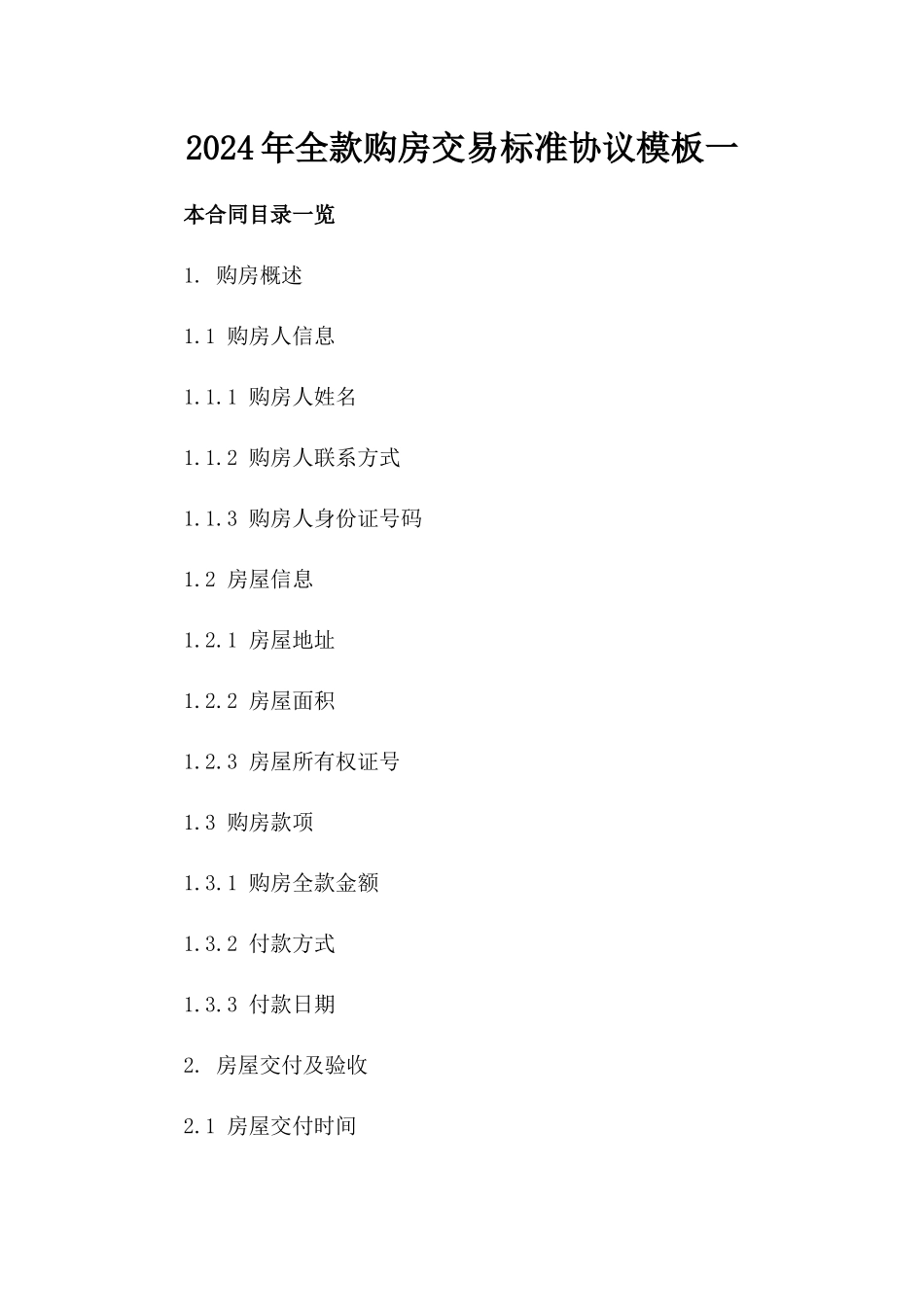 2024年全款购房交易标准协议模板一

本合同目录一览

1. 购房概述

1.1 购房人信息

1.1.1 购房人姓名

1.1.2 购房人联系方式

1.1.3 购房人身份证号码

1.2 房屋信息

1.2.1 房屋地址

1.2.2 房屋面积

1.2.3 房屋所有权证号

1.3 购房款项

1.3.1 购房全款金额

1.3.2 付款方式

1.3.3 付款日期

2. 房屋交付及验收

2.1 房屋交付时间